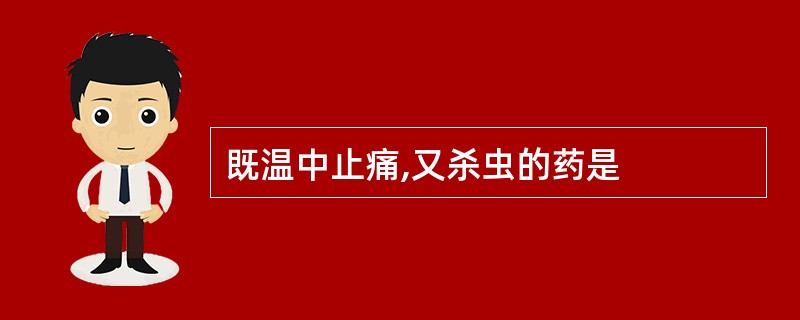 既温中止痛,又杀虫的药是